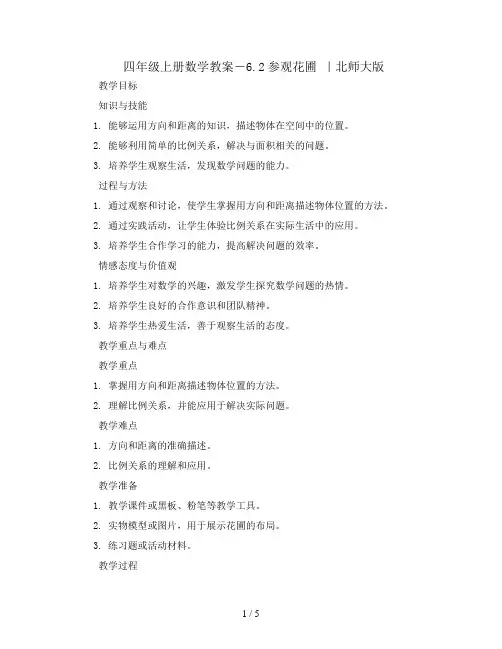 四年级上册数学教案－6.2 参观花圃 ｜北师大版

教学目标

知识与技能

1. 能够运用方向和距离的知识，描述物体在空间中的位置。

2. 能够利用简单的比例关系，解决与面积相关的问题。

3. 培养学生观察生活，发现数学问题的能力。

过程与方法

1. 通过观察和讨论，使学生掌握用方向和距离描述物体位置的方法。

2. 通过实践活动，让学生体验比例关系在实际生活中的应用。

3. 培养学生合作学习的能力，提高解决问题的效率。

情感态度与价值观

1. 培养学生对数学的兴趣，激发学生探究数学问题的热情。

2. 培养学生良好的合作意识和团队精神。

3. 培养学生热爱生活，善于观察生活的态度。

教学重点与难点

教学重点

1. 掌握用方向和距离描述物体位置的方法。

2. 理解比例关系，并能应用于解决实际问题。

教学难点

1. 方向和距离的准确描述。

2. 比例关系的理解和应用。

教学准备

1. 教学课件或黑板、粉笔等教学工具。

2. 实物模型或图片，用于展示花圃的布局。

3. 练习题或活动材料。

教学过程

1 / 5